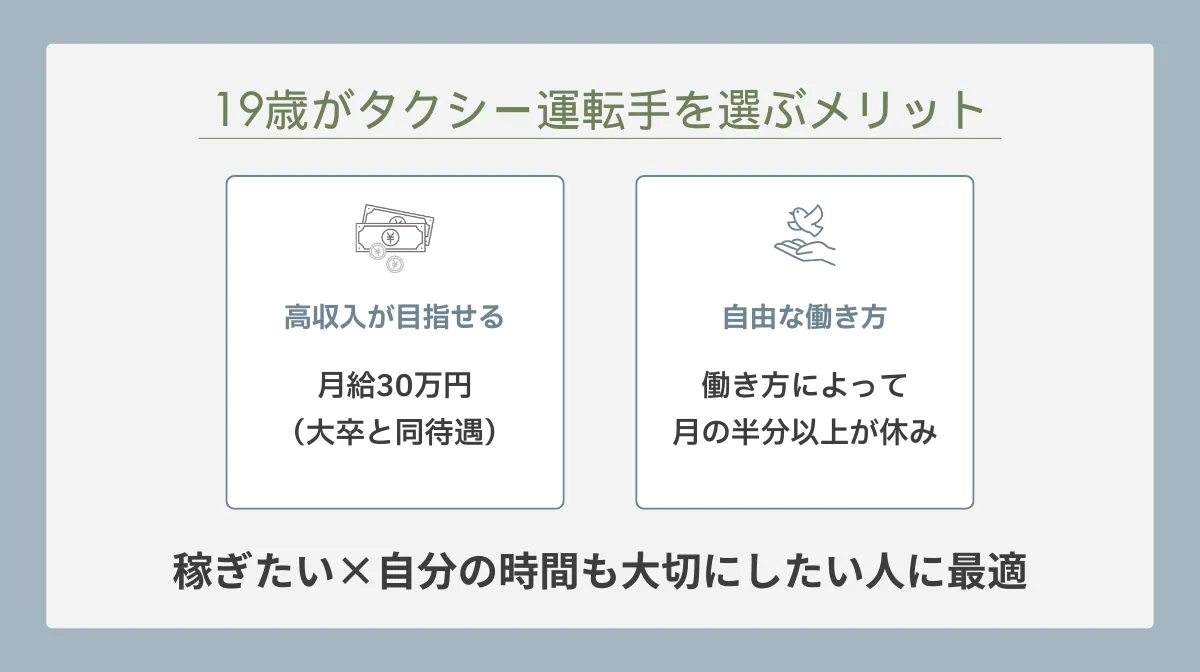 19歳がタクシー運転手を選ぶメリット

高収入が目指せる

月給30万円
（大卒と同待遇）

自由な働き方

働き方によって
月の半分以上が休み

稼ぎたい×自分の時間も大切にしたい人に最適